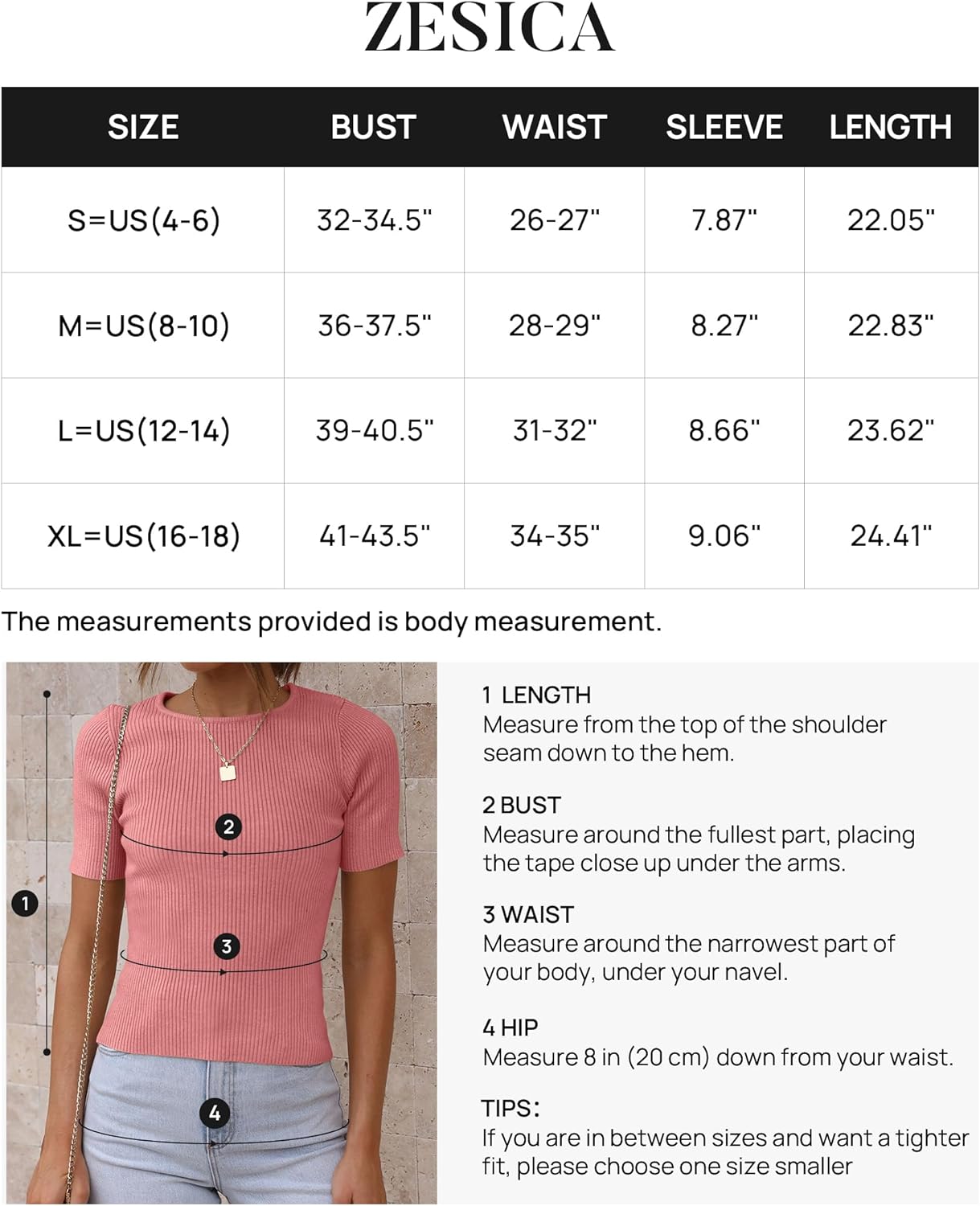 ZESICA

| SIZE | BUST | WAIST | SLEEVE | LENGTH |
|---|---|---|---|---|
| S=US(4-6) | 32-34.5" | 26-27" | 7.87" | 22.05" |
| M=US(8-10) | 36-37.5" | 28-29" | 8.27" | 22.83" |
| L=US(12-14) | 39-40.5" | 31-32" | 8.66" | 23.62" |
| XL=US(16-18) | 41-43.5" | 34-35" | 9.06" | 24.41" |

The measurements provided is body measurement.

1
2
3
4

1 LENGTH
Measure from the top of the shoulder seam down to the hem.

2 BUST
Measure around the fullest part, placing the tape close up under the arms.

3 WAIST
Measure around the narrowest part of your body, under your navel.

4 HIP
Measure 8 in (20 cm) down from your waist.

TIPS:
If you are in between sizes and want a tighter fit, please choose one size smaller